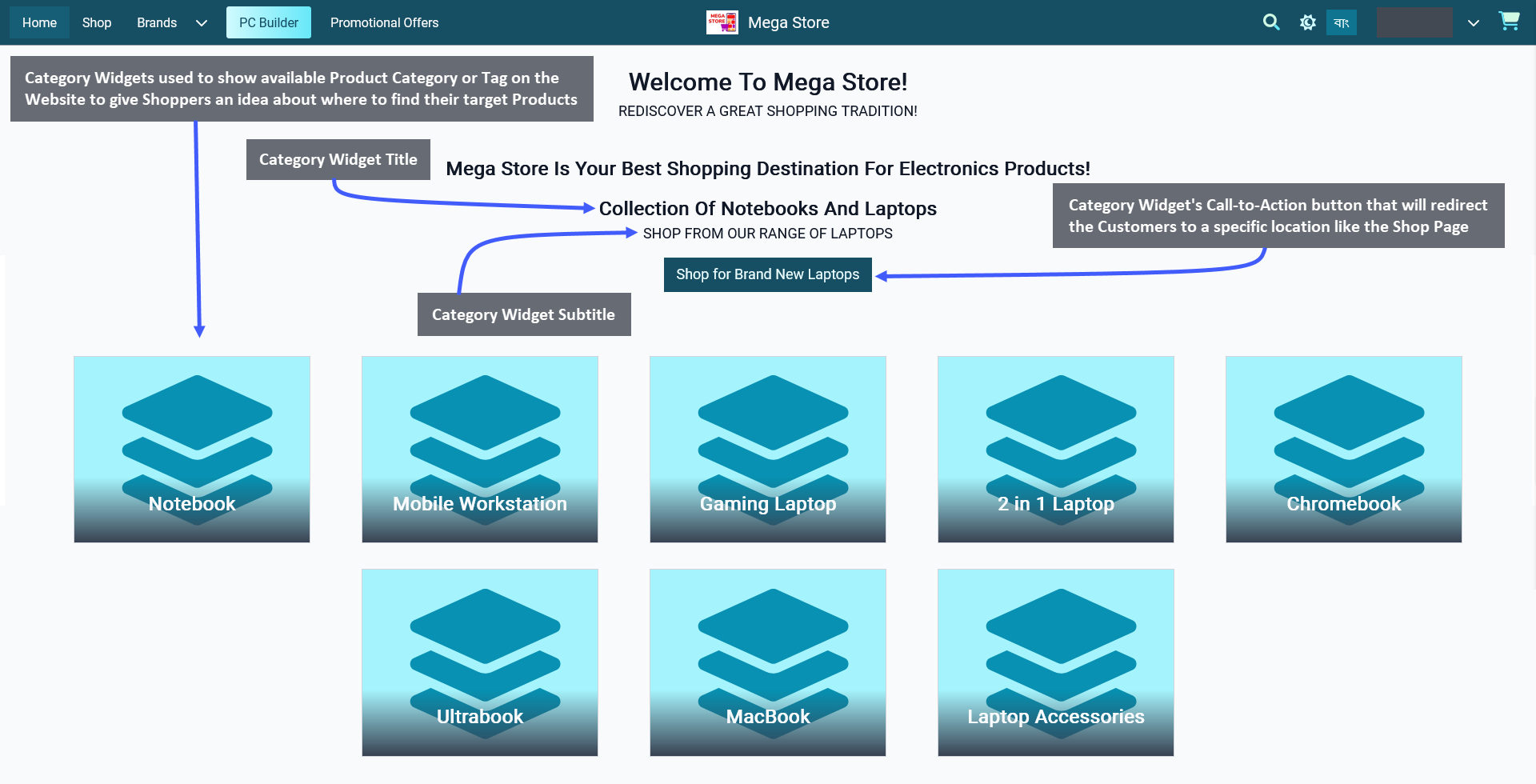 Home Shop Brands PC Builder Promotional Offers

MEGA STORE Mega Store

বাং

Category Widgets used to show available Product Category or Tag on the Website to give Shoppers an idea about where to find their target Products

Welcome To Mega Store!

REDISCOVER A GREAT SHOPPING TRADITION!

Category Widget Title

Mega Store Is Your Best Shopping Destination For Electronics Products!

Collection Of Notebooks And Laptops

SHOP FROM OUR RANGE OF LAPTOPS

Category Widget's Call-to-Action button that will redirect the Customers to a specific location like the Shop Page

Shop for Brand New Laptops

Category Widget Subtitle

Notebook

Mobile Workstation

Gaming Laptop

2 in 1 Laptop

Chromebook

Ultrabook

MacBook

Laptop Accessories